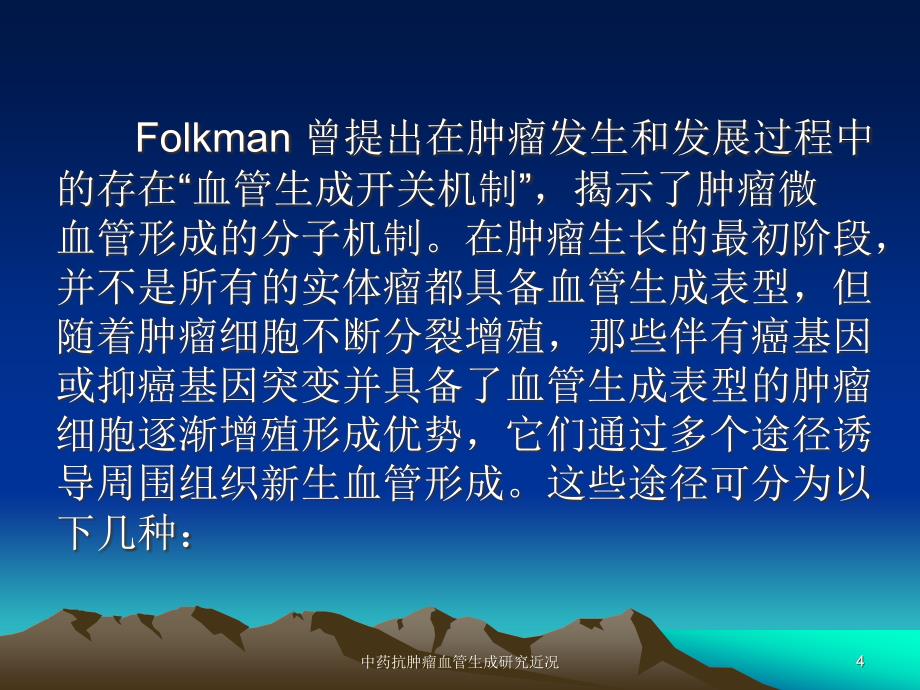 Folkman 曾提出在肿瘤发生和发展过程中的存在“血管生成开关机制”，揭示了肿瘤微血管形成的分子机制。在肿瘤生长的最初阶段，并不是所有的实体瘤都具备血管生成表型，但随着肿瘤细胞不断分裂增殖，那些伴有癌基因或抑癌基因突变并具备了血管生成表型的肿瘤细胞逐渐增殖形成优势，它们通过多个途径诱导周围组织新生血管形成。这些途径可分为以下几种：

中药抗肿瘤血管生成研究近况

4